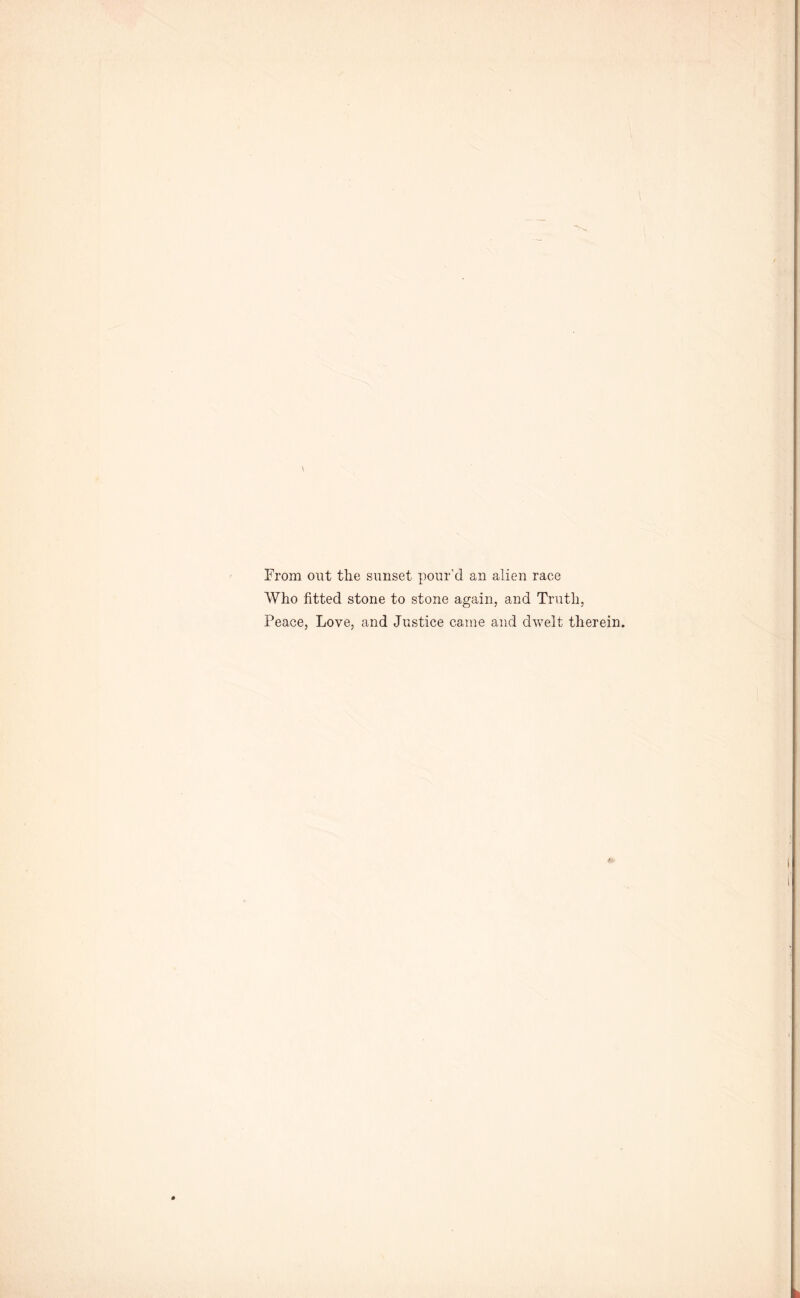 From out the sunset pour'd an alien race
Who fitted stone to stone again, and Truth,
Peace, Love, and Justice came and dwelt therein.